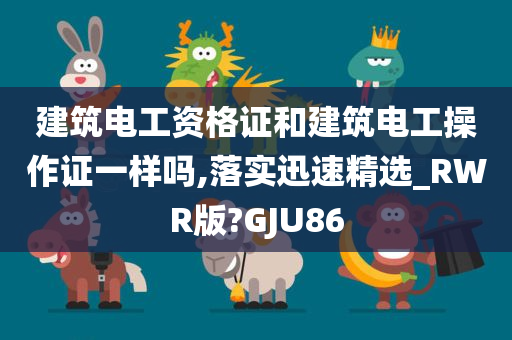 建筑电工资格证和建筑电工操作证一样吗,落实迅速精选_RWR版?GJU86